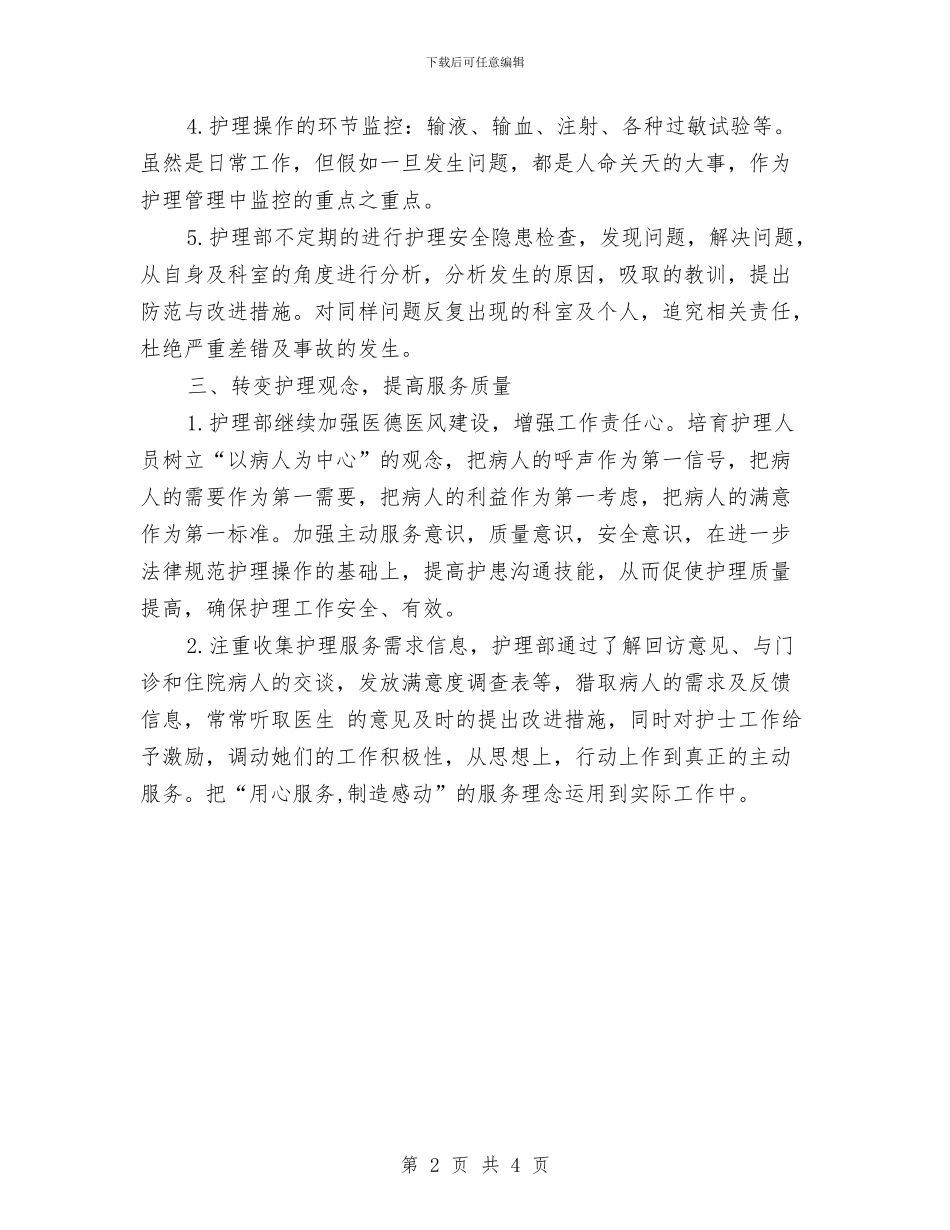 下载后可任意编辑

4.护理操作的环节监控：输液、输血、注射、各种过敏试验等。虽然是日常工作，但假如一旦发生问题，都是人命关天的大事，作为护理管理中监控的重点之重点。

5.护理部不定期的进行护理安全隐患检查，发现问题，解决问题，从自身及科室的角度进行分析，分析发生的原因，吸取的教训，提出防范与改进措施。对同样问题反复出现的科室及个人，追究相关责任，杜绝严重差错及事故的发生。

三、转变护理观念，提高服务质量

1.护理部继续加强医德医风建设，增强工作责任心。培育护理人员树立“以病人为中心”的观念，把病人的呼声作为第一信号，把病人的需要作为第一需要，把病人的利益作为第一考虑，把病人的满意作为第一标准。加强主动服务意识，质量意识，安全意识，在进一步法律规范护理操作的基础上，提高护患沟通技能，从而促使护理质量提高，确保护理工作安全、有效。

2.注重收集护理服务需求信息，护理部通过了解回访意见、与门诊和住院病人的交谈，发放满意度调查表等，猎取病人的需求及反馈信息，常常听取医生 的意见及时的提出改进措施，同时对护士工作给予激励，调动她们的工作积极性，从思想上，行动上作到真正的主动服务。把“用心服务,制造感动”的服务理念运用到实际工作中。

第 2 页 共 4 页